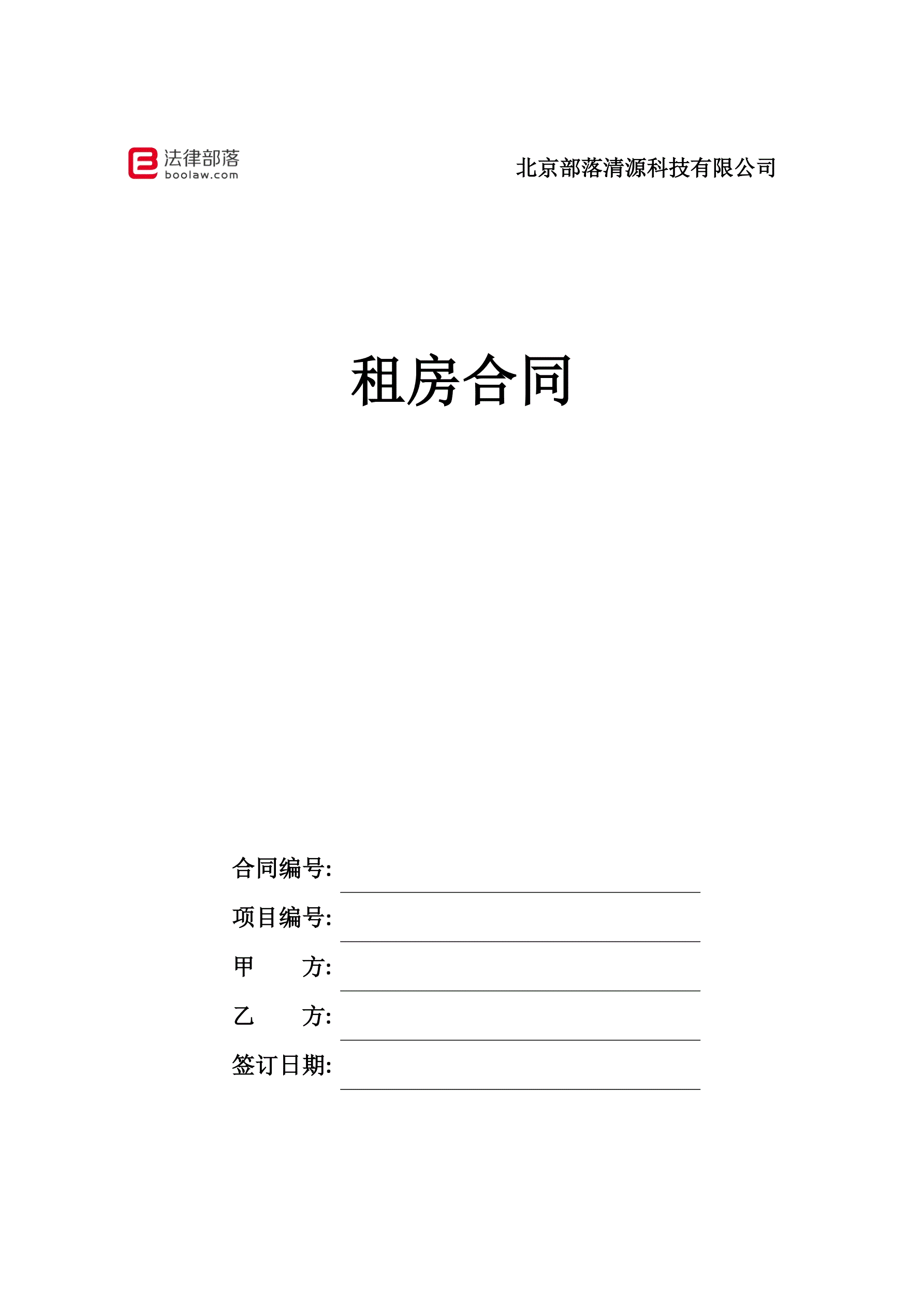 法律部落
boolaw.com

北京部落清源科技有限公司

租房合同

合同编号:

项目编号:

甲　　方:

乙　　方:

签订日期: